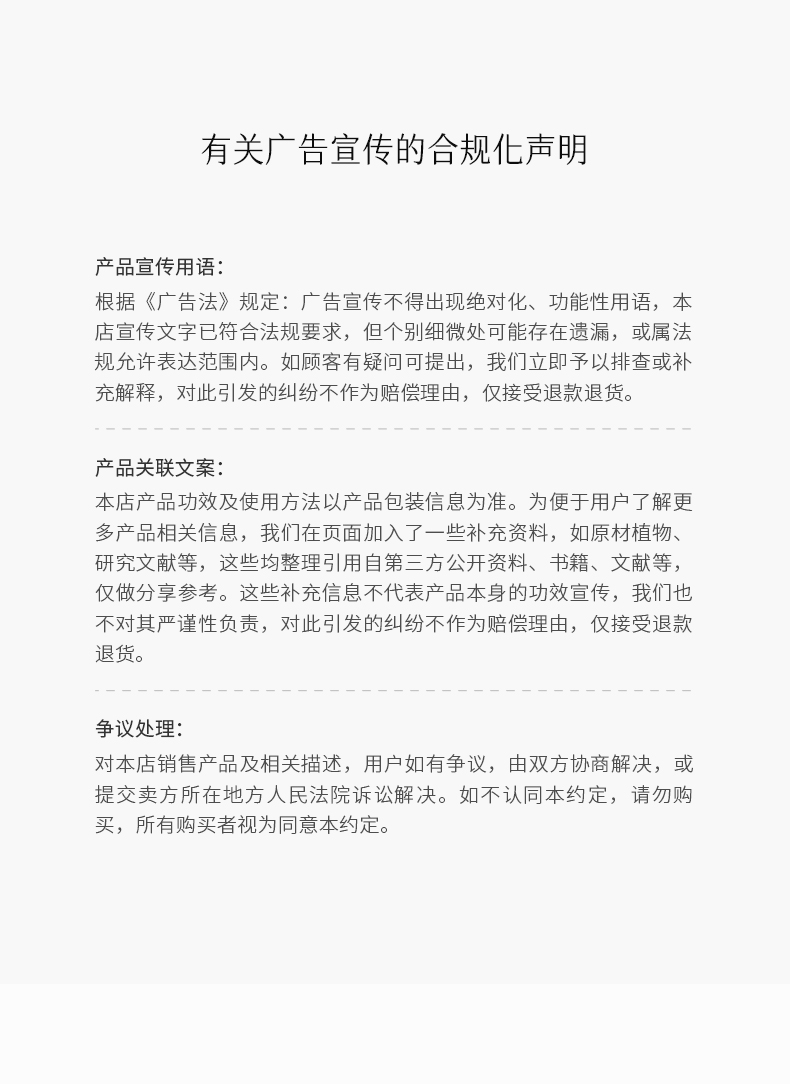 有关广告宣传的合规化声明

产品宣传用语：
根据《广告法》规定：广告宣传不得出现绝对化、功能性用语，本店宣传文字已符合法规要求，但个别细微处可能存在遗漏，或属法规允许表达范围内。如顾客有疑问可提出，我们立即予以排查或补充解释，对此引发的纠纷不作为赔偿理由，仅接受退款退货。

产品关联文案：
本店产品功效及使用方法以产品包装信息为准。为便于用户了解更多产品相关信息，我们在页面加入了一些补充资料，如原材植物、研究文献等，这些均整理引用自第三方公开资料、书籍、文献等，仅做分享参考。这些补充信息不代表产品本身的功效宣传，我们也不对其严谨性负责，对此引发的纠纷不作为赔偿理由，仅接受退款退货。

争议处理：
对本店销售产品及相关描述，用户如有争议，由双方协商解决，或提交卖方所在地方人民法院诉讼解决。如不认同本约定，请勿购买，所有购买者视为同意本约定。